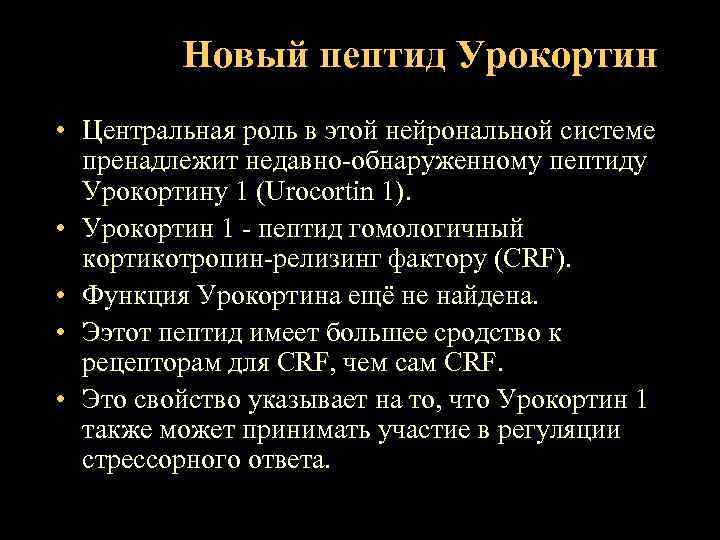 Новый пептид Урокортин

• Центральная роль в этой нейрональной системе пренадлежит недавно-обнаруженному пептиду Урокортину 1 (Urocortin 1).

• Урокортин 1 - пептид гомологичный кортикотропин-релизинг фактору (CRF).

• Функция Урокортина ещё не найдена.

• Ээтот пептид имеет большее сродство к рецепторам для CRF, чем сам CRF.

• Это свойство указывает на то, что Урокортин 1 также может принимать участие в регуляции стрессорного ответа.